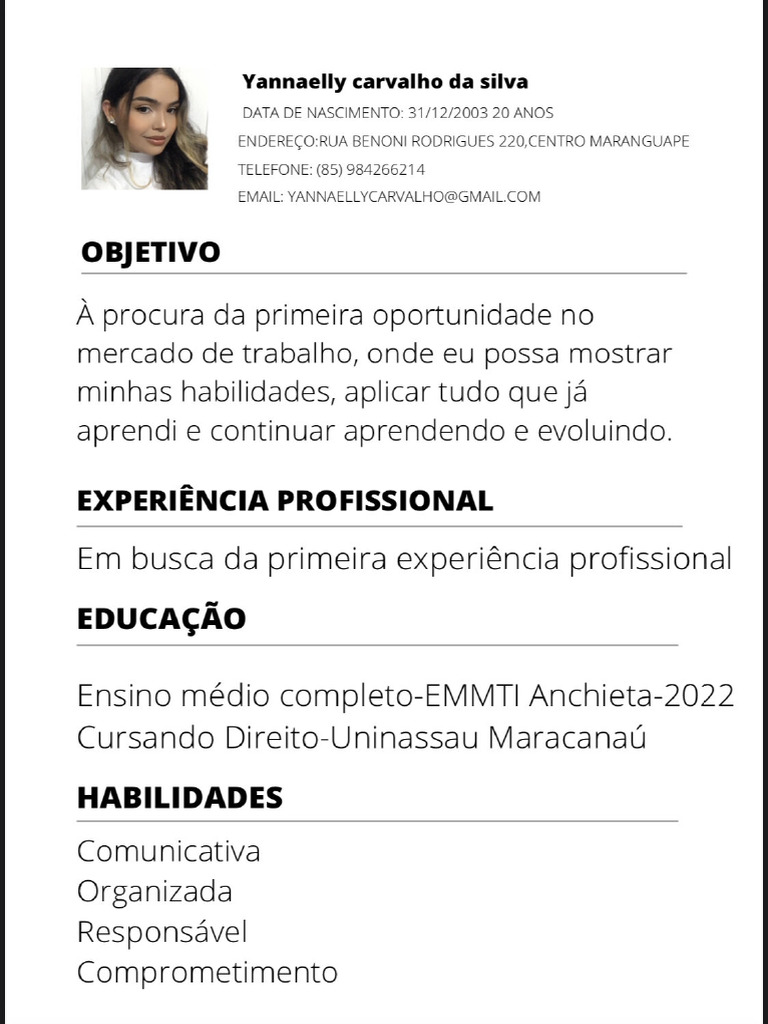 Yannaelly carvalho da silva

DATA DE NASCIMENTO: 31/12/2003 20 ANOS

ENDEREÇO:RUA BENONI RODRIGUES 220,CENTRO MARANGUAPE

TELEFONE: (85) 984266214

EMAIL: YANNAELLYCARVALHO@GMAIL.COM

OBJETIVO

À procura da primeira oportunidade no mercado de trabalho, onde eu possa mostrar minhas habilidades, aplicar tudo que já aprendi e continuar aprendendo e evoluindo.

EXPERIÊNCIA PROFISSIONAL

Em busca da primeira experiência profissional

EDUCAÇÃO

Ensino médio completo-EMMTI Anchieta-2022
Cursando Direito-Uninassau Maracanaú

HABILIDADES

Comunicativa
Organizada
Responsável
Comprometimento